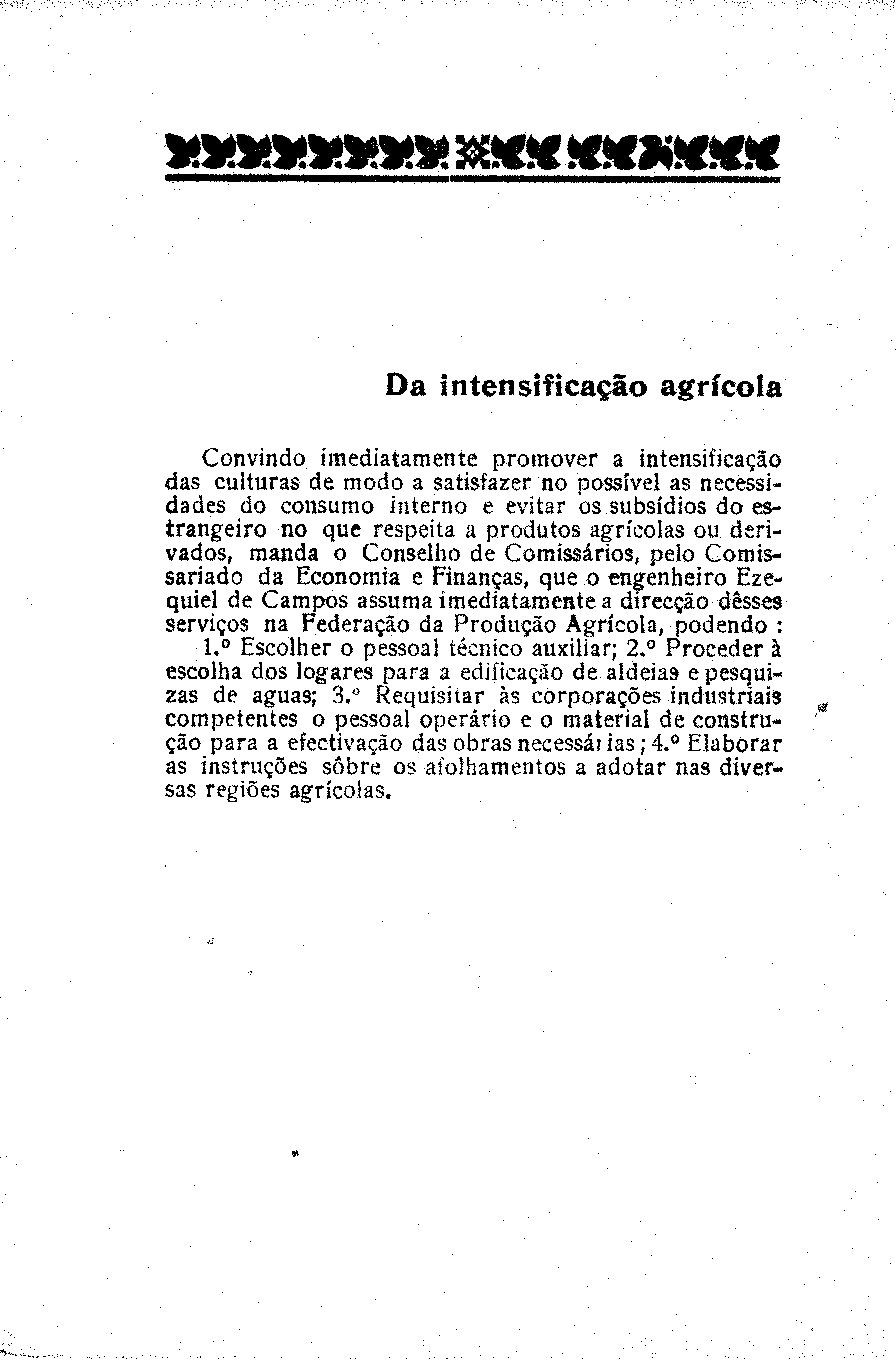 Da intensificação agrícola

Convindo imediatamente promover a intensificação das culturas de modo a satisfazer no possível as necessidades do consumo interno e evitar os subsídios do estrangeiro no que respeita a produtos agrícolas ou derivados, manda o Conselho de Comissários, pelo Comissariado da Economia e Finanças, que o engenheiro Ezequiel de Campos assuma imediatamente a direcção dêsses serviços na Federação da Produção Agrícola, podendo : 1.º Escolher o pessoal técnico auxiliar; 2.º Proceder à escolha dos logares para a edificação de aldeias e pesquizas de aguas; 3.º Requisitar às corporações industriais competentes o pessoal operário e o material de construção para a efectivação das obras necessárias; 4.º Elaborar as instruções sôbre os afolhamentos a adotar nas diversas regiões agrícolas.